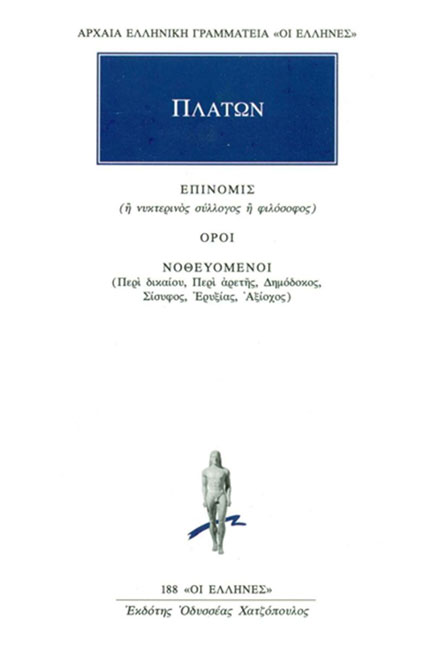 ΑΡΧΑΙΑ ΕΛΛΗΝΙΚΗ ΓΡΑΜΜΑΤΕΙΑ «ΟΙ ΕΛΛΗΝΕΣ»

ΠΛΑΤΩΝ

ΕΠΙΝΟΜΙΣ
(ἢ νυκτερινὸς σύλλογος ἢ φιλόσοφος)

ΟΡΟΙ

ΝΟΘΕΥΟΜΕΝΟΙ
(Περὶ δικαίου, Περὶ ἀρετῆς, Δημόδοκος, Σίσυφος, Ἐρυξίας, Ἀξίοχος)

188 «ΟΙ ΕΛΛΗΝΕΣ»
Ἐκδότης Ὀδυσσέας Χατζόπουλος